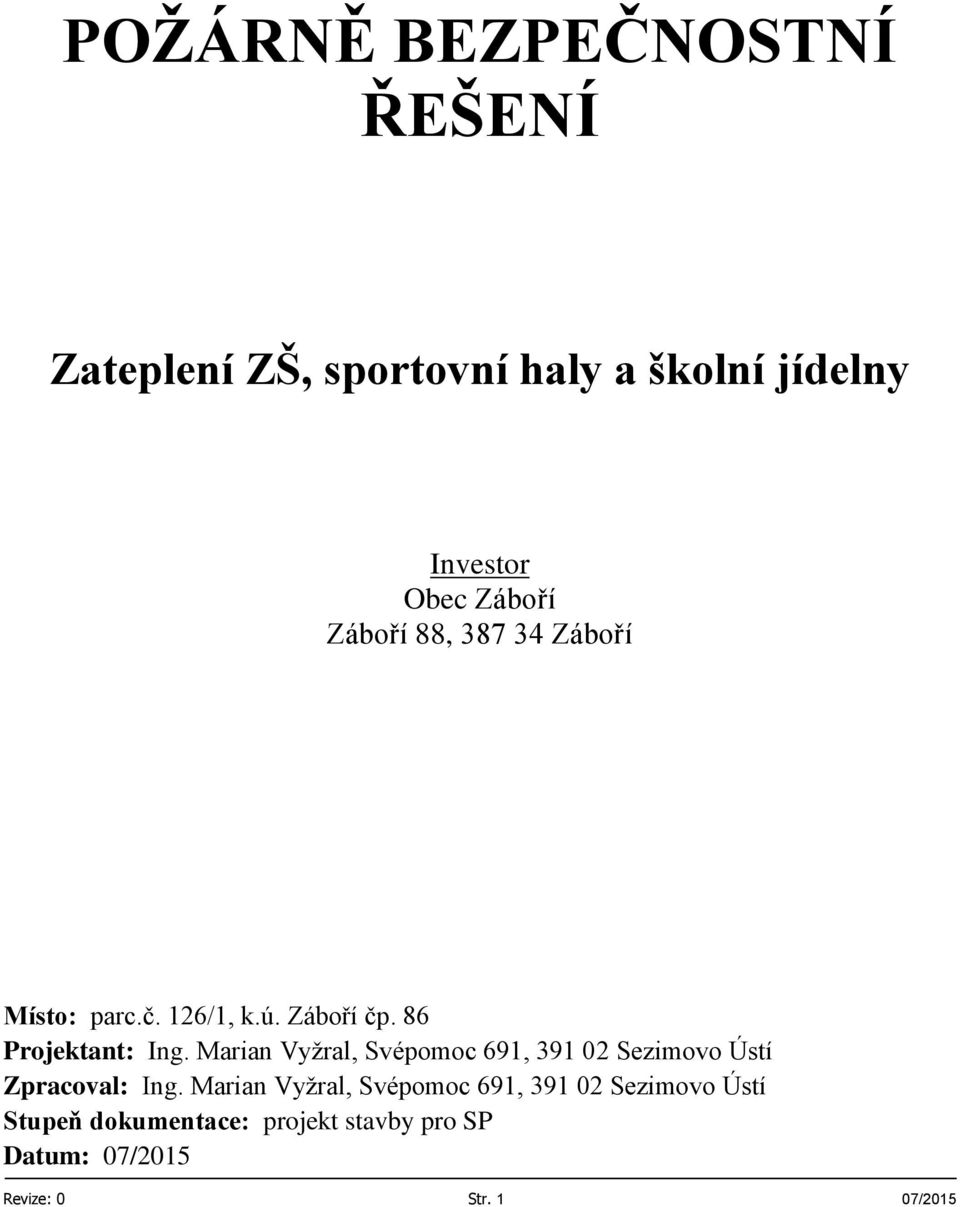 POŽÁRNĚ BEZPEČNOSTNÍ ŘEŠENÍ

Zateplení ZŠ, sportovní haly a školní jídelny

Investor
Obec Záboří
Záboří 88, 387 34 Záboří

Místo: parc.č. 126/1, k.ú. Záboří čp. 86
Projektant: Ing. Marian Vyžral, Svépomoc 691, 391 02 Sezimovo Ústí
Zpracoval: Ing. Marian Vyžral, Svépomoc 691, 391 02 Sezimovo Ústí
Stupeň dokumentace: projekt stavby pro SP
Datum: 07/2015

Revize: 0 Str. 1 07/2015